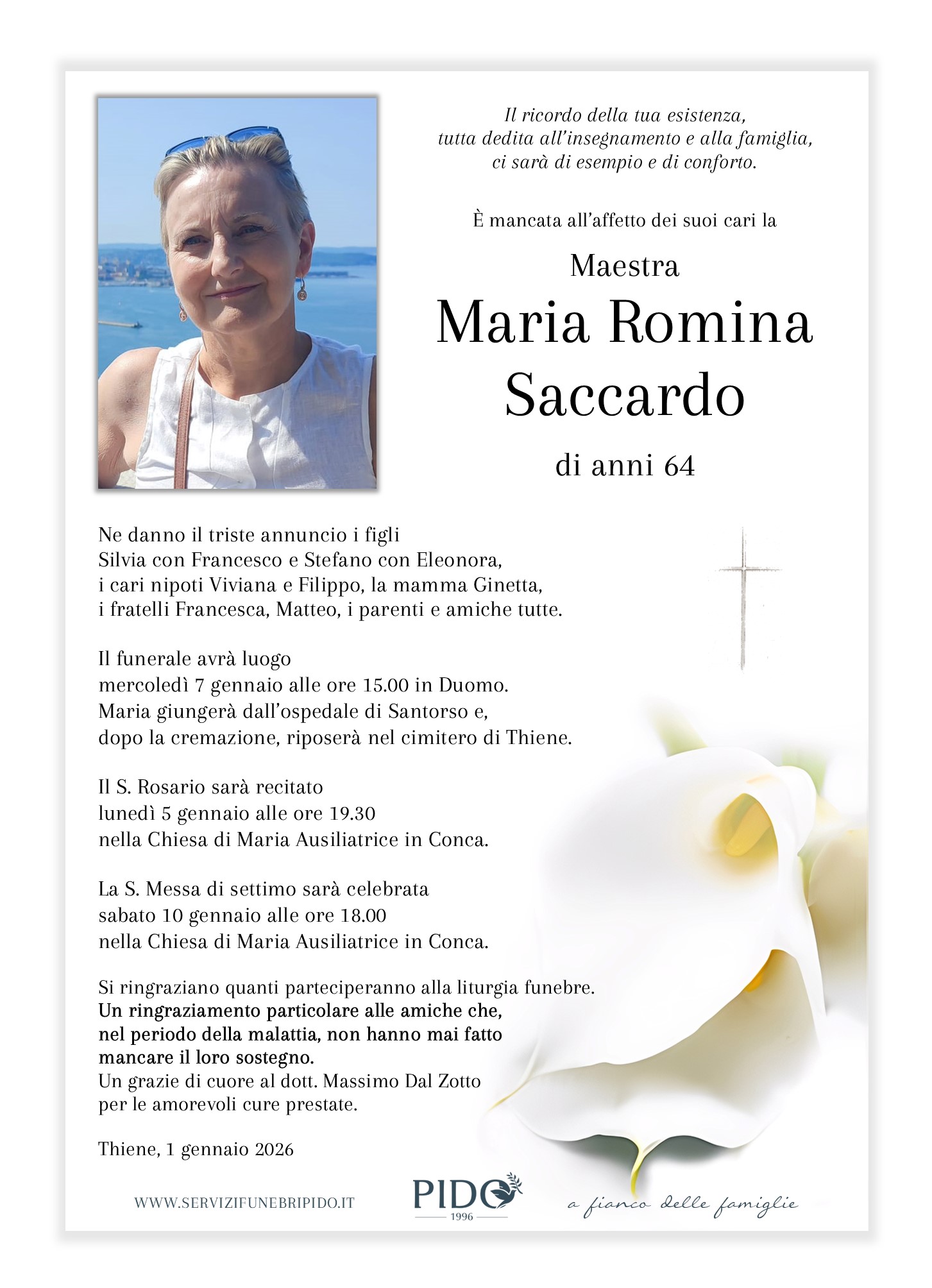 Il ricordo della tua esistenza,
tutta dedita all'insegnamento e alla famiglia,
ci sarà di esempio e di conforto.

È mancata all'affetto dei suoi cari la

Maestra

Maria Romina Saccardo

di anni 64

Ne danno il triste annuncio i figli
Silvia con Francesco e Stefano con Eleonora,
i cari nipoti Viviana e Filippo, la mamma Ginetta,
i fratelli Francesca, Matteo, i parenti e amiche tutte.

Il funerale avrà luogo
mercoledì 7 gennaio alle ore 15.00 in Duomo.
Maria giungerà dall'ospedale di Santorso e,
dopo la cremazione, riposerà nel cimitero di Thiene.

Il S. Rosario sarà recitato
lunedì 5 gennaio alle ore 19.30
nella Chiesa di Maria Ausiliatrice in Conca.

La S. Messa di settimo sarà celebrata
sabato 10 gennaio alle ore 18.00
nella Chiesa di Maria Ausiliatrice in Conca.

Si ringraziano quanti parteciperanno alla liturgia funebre.
Un ringraziamento particolare alle amiche che,
nel periodo della malattia, non hanno mai fatto
mancare il loro sostegno.
Un grazie di cuore al dott. Massimo Dal Zotto
per le amorevoli cure prestate.

Thiene, 1 gennaio 2026

WWW.SERVIZIFUNEBRIPIDO.IT

PIDO
1996

a fianco delle famiglie